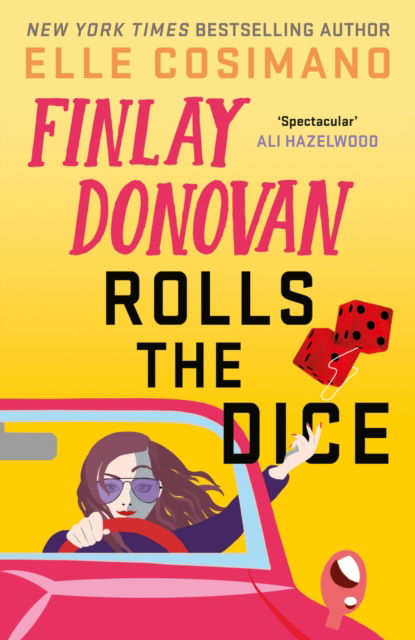 NEW YORK TIMES BESTSELLING AUTHOR
ELLE COSIMANO

FINLAY DONOVAN

'Spectacular'
ALI HAZELWOOD

ROLLS THE DICE